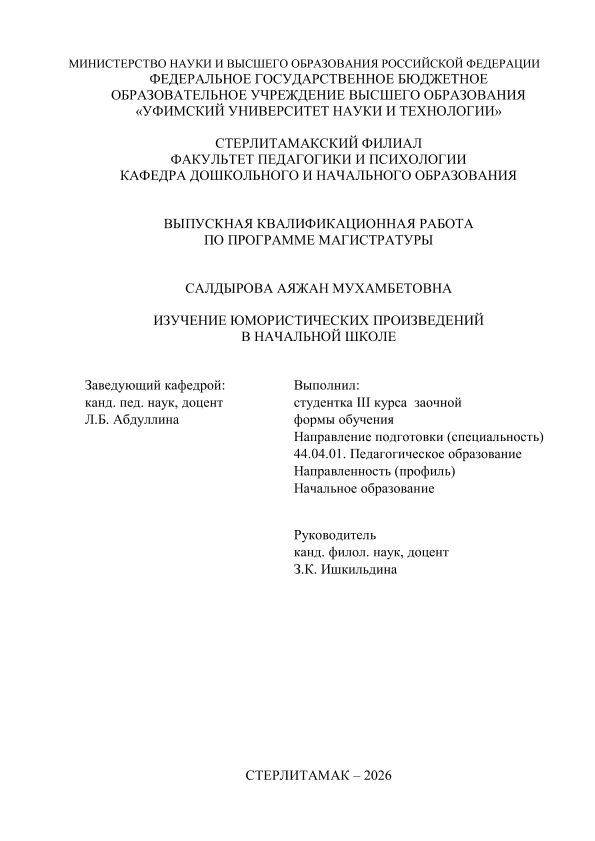 МИНИСТЕРСТВО НАУКИ И ВЫСШЕГО ОБРАЗОВАНИЯ РОССИЙСКОЙ ФЕДЕРАЦИИ
ФЕДЕРАЛЬНОЕ ГОСУДАРСТВЕННОЕ БЮДЖЕТНОЕ ОБРАЗОВАТЕЛЬНОЕ УЧРЕЖДЕНИЕ ВЫСШЕГО ОБРАЗОВАНИЯ
«УФИМСКИЙ УНИВЕРСИТЕТ НАУКИ И ТЕХНОЛОГИИ»

СТЕРЛИТАМАКСКИЙ ФИЛИАЛ
ФАКУЛЬТЕТ ПЕДАГОГИКИ И ПСИХОЛОГИИ
КАФЕДРА ДОШКОЛЬНОГО И НАЧАЛЬНОГО ОБРАЗОВАНИЯ

ВЫПУСКНАЯ КВАЛИФИКАЦИОННАЯ РАБОТА
ПО ПРОГРАММЕ МАГИСТРАТУРЫ

САЛДЫРОВА АЯЖАН МУХАМБЕТОВНА

ИЗУЧЕНИЕ ЮМОРИСТИЧЕСКИХ ПРОИЗВЕДЕНИЙ
В НАЧАЛЬНОЙ ШКОЛЕ

Заведующий кафедрой:
канд. пед. наук, доцент
Л.Б. Абдуллина

Выполнил:
студентка III курса заочной формы обучения
Направление подготовки (специальность)
44.04.01. Педагогическое образование
Направленность (профиль)
Начальное образование

Руководитель
канд. филол. наук, доцент
З.К. Ишкильдина

СТЕРЛИТАМАК – 2026